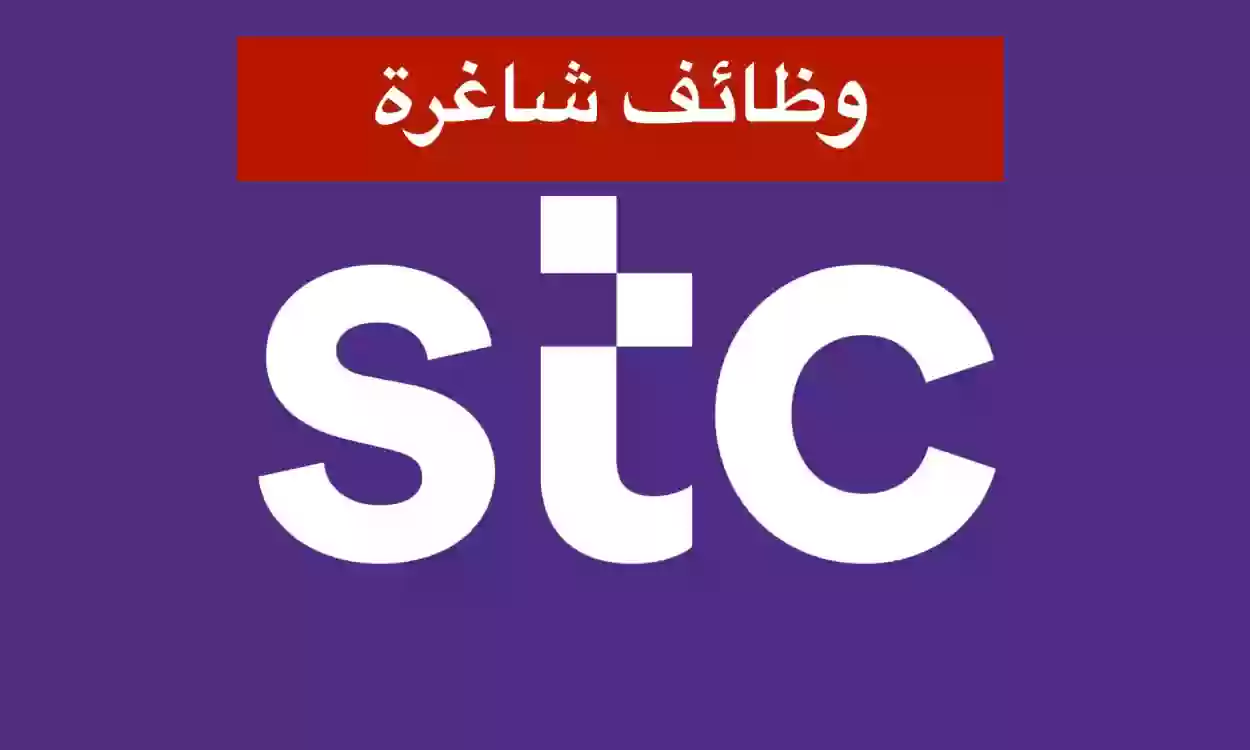 وظائف شاغرة

stc